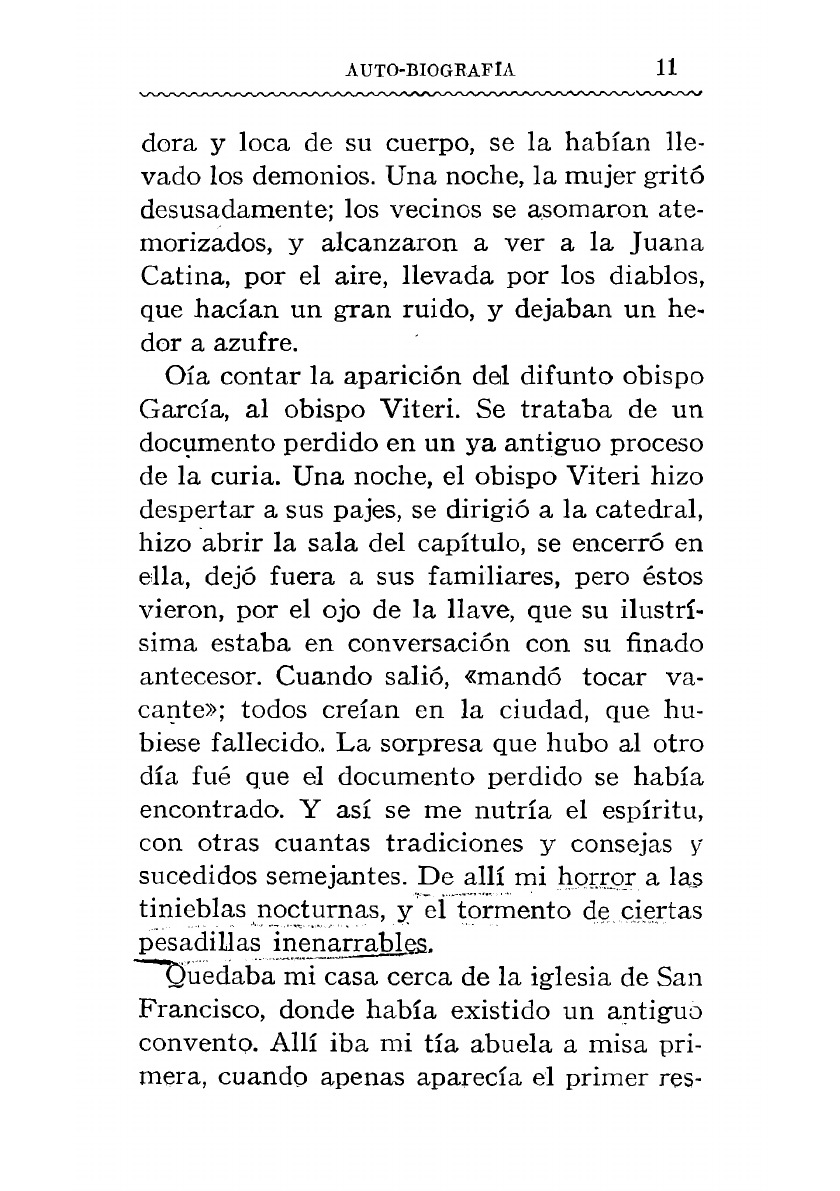 AUTO-BIOGRAFÍA 11

dora y loca de su cuerpo, se la habían llevado los demonios. Una noche, la mujer gritó desusadamente; los vecinos se asomaron atemorizados, y alcanzaron a ver a la Juana Catina, por el aire, llevada por los diablos, que hacían un gran ruido, y dejaban un hedor a azufre.

Oía contar la aparición del difunto obispo García, al obispo Viteri. Se trataba de un documento perdido en un ya antiguo proceso de la curia. Una noche, el obispo Viteri hizo despertar a sus pajes, se dirigió a la catedral, hizo abrir la sala del capítulo, se encerró en ella, dejó fuera a sus familiares, pero éstos vieron, por el ojo de la llave, que su ilustrísima estaba en conversación con su finado antecesor. Cuando salió, «mandó tocar vacante»; todos creían en la ciudad, que hubiese fallecido. La sorpresa que hubo al otro día fué que el documento perdido se había encontrado. Y así se me nutría el espíritu, con otras cuantas tradiciones y consejas y sucedidos semejantes. De allí mi horror a las tinieblas nocturnas, y el tormento de ciertas pesadillas inenarrables.

Quedaba mi casa cerca de la iglesia de San Francisco, donde había existido un antiguo convento. Allí iba mi tía abuela a misa primera, cuando apenas aparecía el primer res-